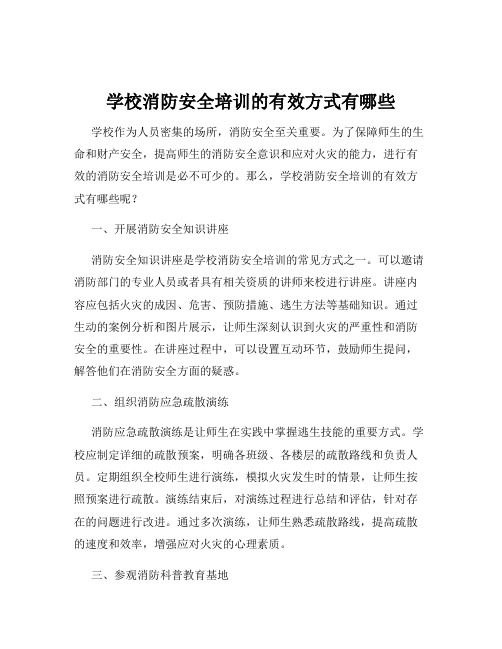 学校消防安全培训的有效方式有哪些

学校作为人员密集的场所，消防安全至关重要。为了保障师生的生命和财产安全，提高师生的消防安全意识和应对火灾的能力，进行有效的消防安全培训是必不可少的。那么，学校消防安全培训的有效方式有哪些呢？

一、开展消防安全知识讲座

消防安全知识讲座是学校消防安全培训的常见方式之一。可以邀请消防部门的专业人员或者具有相关资质的讲师来校进行讲座。讲座内容应包括火灾的成因、危害、预防措施、逃生方法等基础知识。通过生动的案例分析和图片展示，让师生深刻认识到火灾的严重性和消防安全的重要性。在讲座过程中，可以设置互动环节，鼓励师生提问，解答他们在消防安全方面的疑惑。

二、组织消防应急疏散演练

消防应急疏散演练是让师生在实践中掌握逃生技能的重要方式。学校应制定详细的疏散预案，明确各班级、各楼层的疏散路线和负责人员。定期组织全校师生进行演练，模拟火灾发生时的情景，让师生按照预案进行疏散。演练结束后，对演练过程进行总结和评估，针对存在的问题进行改进。通过多次演练，让师生熟悉疏散路线，提高疏散的速度和效率，增强应对火灾的心理素质。

三、参观消防科普教育基地